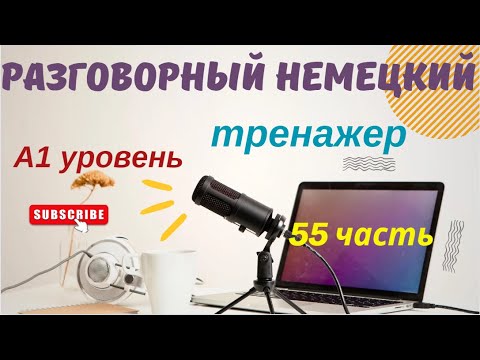 РАЗГОВОРНЫЙ НЕМЕЦКИЙ

тренажер

А1 уровень

SUBSCRIBE

55 часть